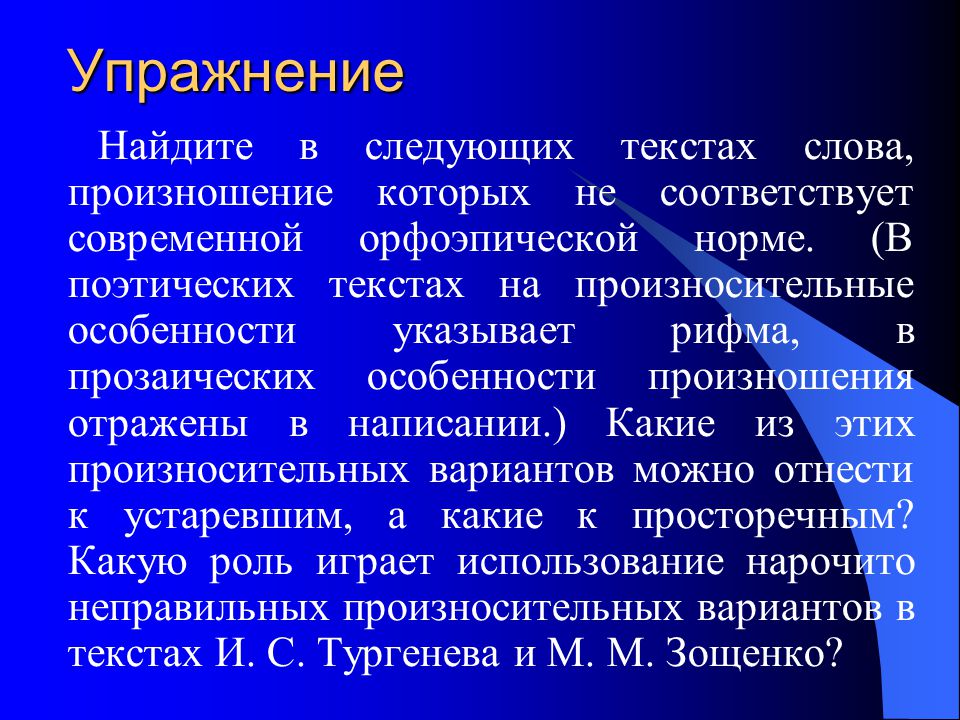 Упражнение

Найдите в следующих текстах слова, произношение которых не соответствует современной орфоэпической норме. (В поэтических текстах на произносительные особенности указывает рифма, в прозаических особенности произношения отражены в написании.) Какие из этих произносительных вариантов можно отнести к устаревшим, а какие к просторечным? Какую роль играет использование нарочито неправильных произносительных вариантов в текстах И. С. Тургенева и М. М. Зощенко?